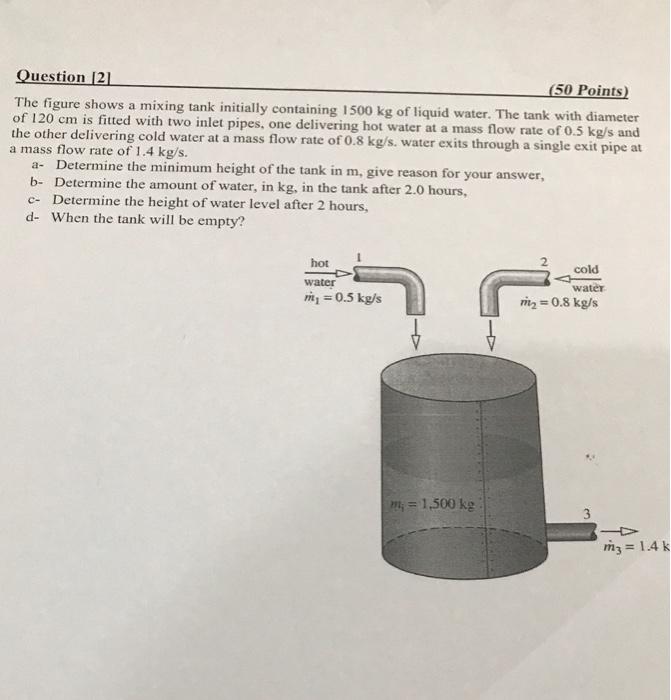 Question [2]

(50 Points)

The figure shows a mixing tank initially containing 1500 kg of liquid water. The tank with diameter of 120 cm is fitted with two inlet pipes, one delivering hot water at a mass flow rate of 0.5 kg/s and the other delivering cold water at a mass flow rate of 0.8 kg/s. water exits through a single exit pipe at a mass flow rate of 1.4 kg/s.

a- Determine the minimum height of the tank in m, give reason for your answer,
b- Determine the amount of water, in kg, in the tank after 2.0 hours,
c- Determine the height of water level after 2 hours,
d- When the tank will be empty?

hot water
1
$\dot{m}_1 = 0.5$ kg/s

2
cold water
$\dot{m}_2 = 0.8$ kg/s

$m_i = 1,500$ kg

3
$\dot{m}_3 = 1.4$ k